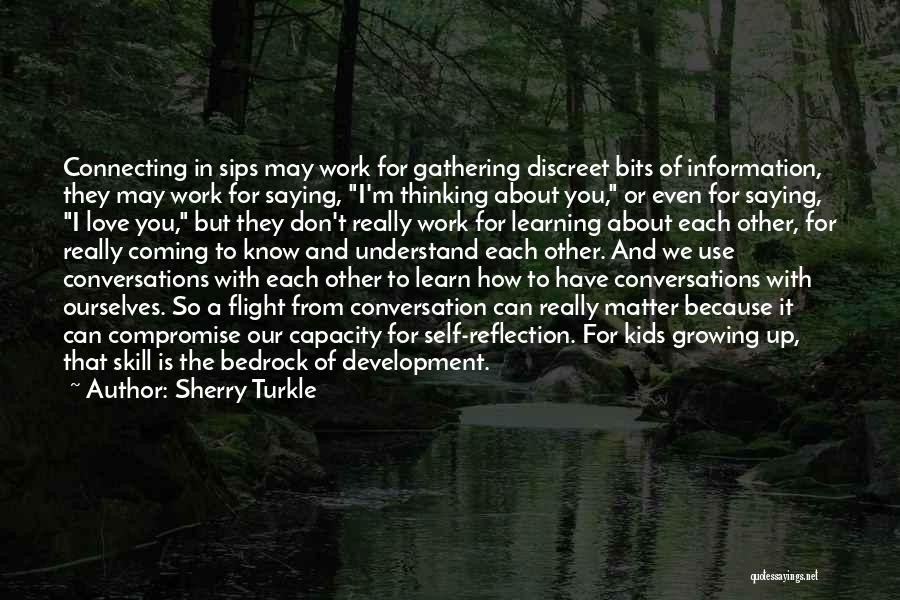 Connecting in sips may work for gathering discreet bits of information, they may work for saying, "I'm thinking about you," or even for saying, "I love you," but they don't really work for learning about each other, for really coming to know and understand each other. And we use conversations with each other to learn how to have conversations with ourselves. So a flight from conversation can really matter because it can compromise our capacity for self-reflection. For kids growing up, that skill is the bedrock of development.

~ Author: Sherry Turkle

quotessayings.net